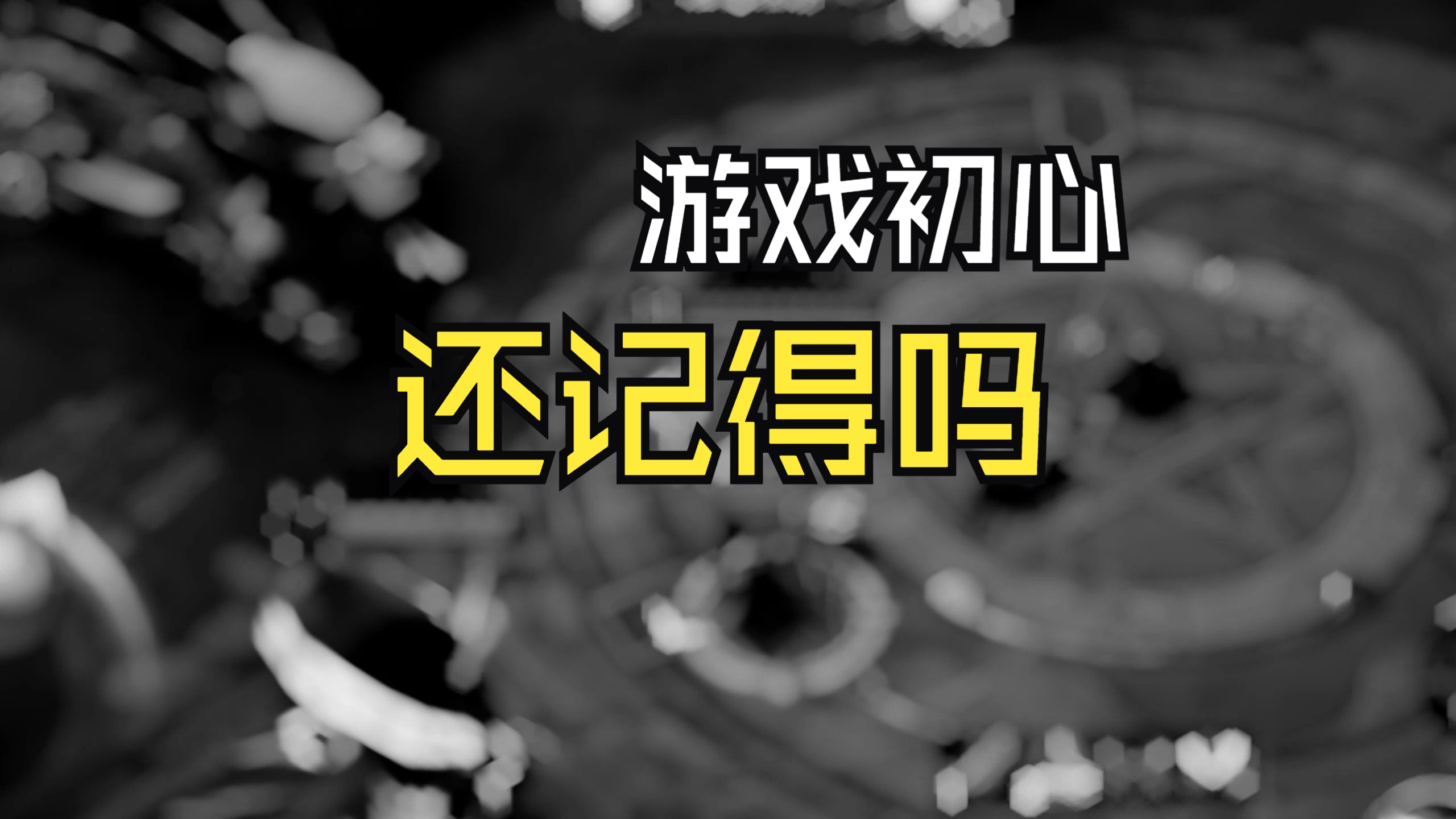 游戏初心
还记得吗